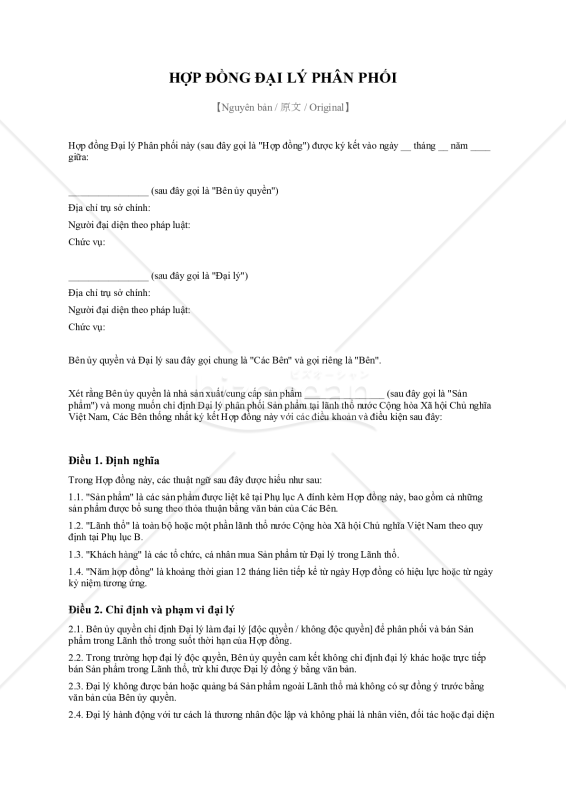 HỢP ĐỒNG ĐẠI LÝ PHÂN PHỐI

【Nguyên bản / 原文 / Original】

Hợp đồng Đại lý Phân phối này (sau đây gọi là "Hợp đồng") được ký kết vào ngày __ tháng __ năm ____ giữa:

________________ (sau đây gọi là "Bên ủy quyền")
Địa chỉ trụ sở chính:
Người đại diện theo pháp luật:
Chức vụ:

________________ (sau đây gọi là "Đại lý")
Địa chỉ trụ sở chính:
Người đại diện theo pháp luật:
Chức vụ:

Bên ủy quyền và Đại lý sau đây gọi chung là "Các Bên" và gọi riêng là "Bên".

Xét rằng Bên ủy quyền là nhà sản xuất/cung cấp sản phẩm ________________ (sau đây gọi là "Sản phẩm") và mong muốn chỉ định Đại lý phân phối Sản phẩm tại lãnh thổ nước Cộng hòa Xã hội Chủ nghĩa Việt Nam, Các Bên thống nhất ký kết Hợp đồng này với các điều khoản và điều kiện sau đây:

Điều 1. Định nghĩa

Trong Hợp đồng này, các thuật ngữ sau đây được hiểu như sau:

1.1. "Sản phẩm" là các sản phẩm được liệt kê tại Phụ lục A đính kèm Hợp đồng này, bao gồm cả những sản phẩm được bổ sung theo thỏa thuận bằng văn bản của Các Bên.

1.2. "Lãnh thổ" là toàn bộ hoặc một phần lãnh thổ nước Cộng hòa Xã hội Chủ nghĩa Việt Nam theo quy định tại Phụ lục B.

1.3. "Khách hàng" là các tổ chức, cá nhân mua Sản phẩm từ Đại lý trong Lãnh thổ.

1.4. "Năm hợp đồng" là khoảng thời gian 12 tháng liên tiếp kể từ ngày Hợp đồng có hiệu lực hoặc từ ngày kỷ niệm tương ứng.

Điều 2. Chỉ định và phạm vi đại lý

2.1. Bên ủy quyền chỉ định Đại lý làm đại lý [độc quyền / không độc quyền] để phân phối và bán Sản phẩm trong Lãnh thổ trong suốt thời hạn của Hợp đồng.

2.2. Trong trường hợp đại lý độc quyền, Bên ủy quyền cam kết không chỉ định đại lý khác hoặc trực tiếp bán Sản phẩm trong Lãnh thổ, trừ khi được Đại lý đồng ý bằng văn bản.

2.3. Đại lý không được bán hoặc quảng bá Sản phẩm ngoài Lãnh thổ mà không có sự đồng ý trước bằng văn bản của Bên ủy quyền.

2.4. Đại lý hành động với tư cách là thương nhân độc lập và không phải là nhân viên, đối tác hoặc đại diện